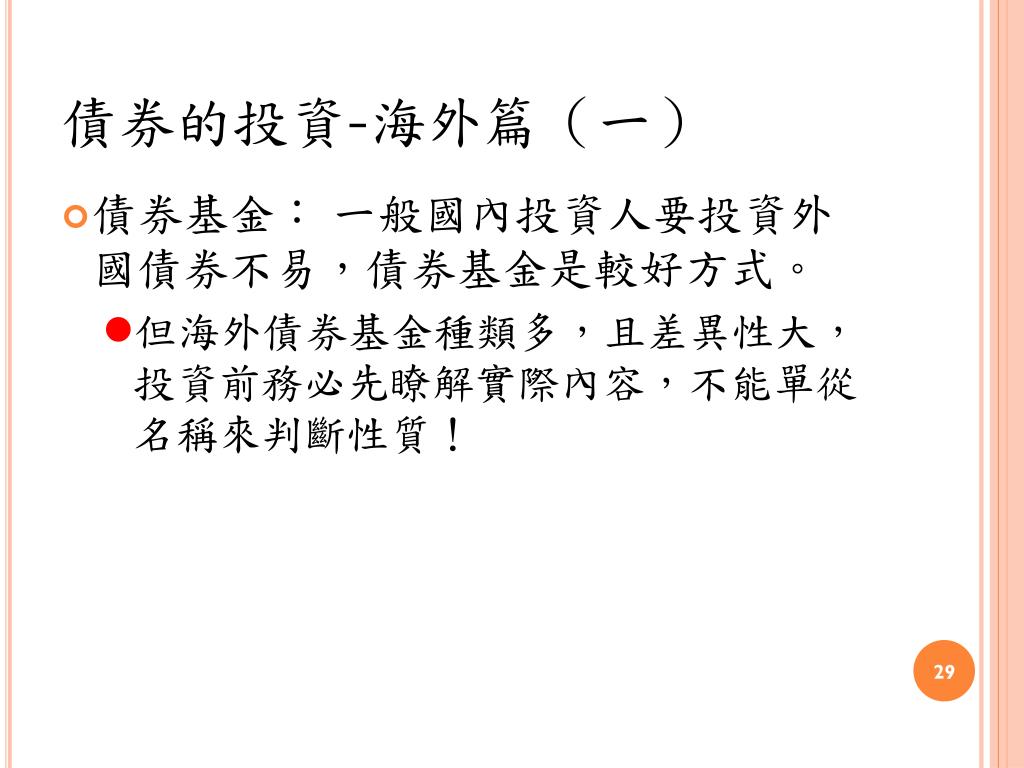 債券的投資-海外篇（一）

• 債券基金：一般國內投資人要投資外國債券不易，債券基金是較好方式。

• 但海外債券基金種類多，且差異性大，投資前務必先瞭解實際內容，不能單從名稱來判斷性質！

29